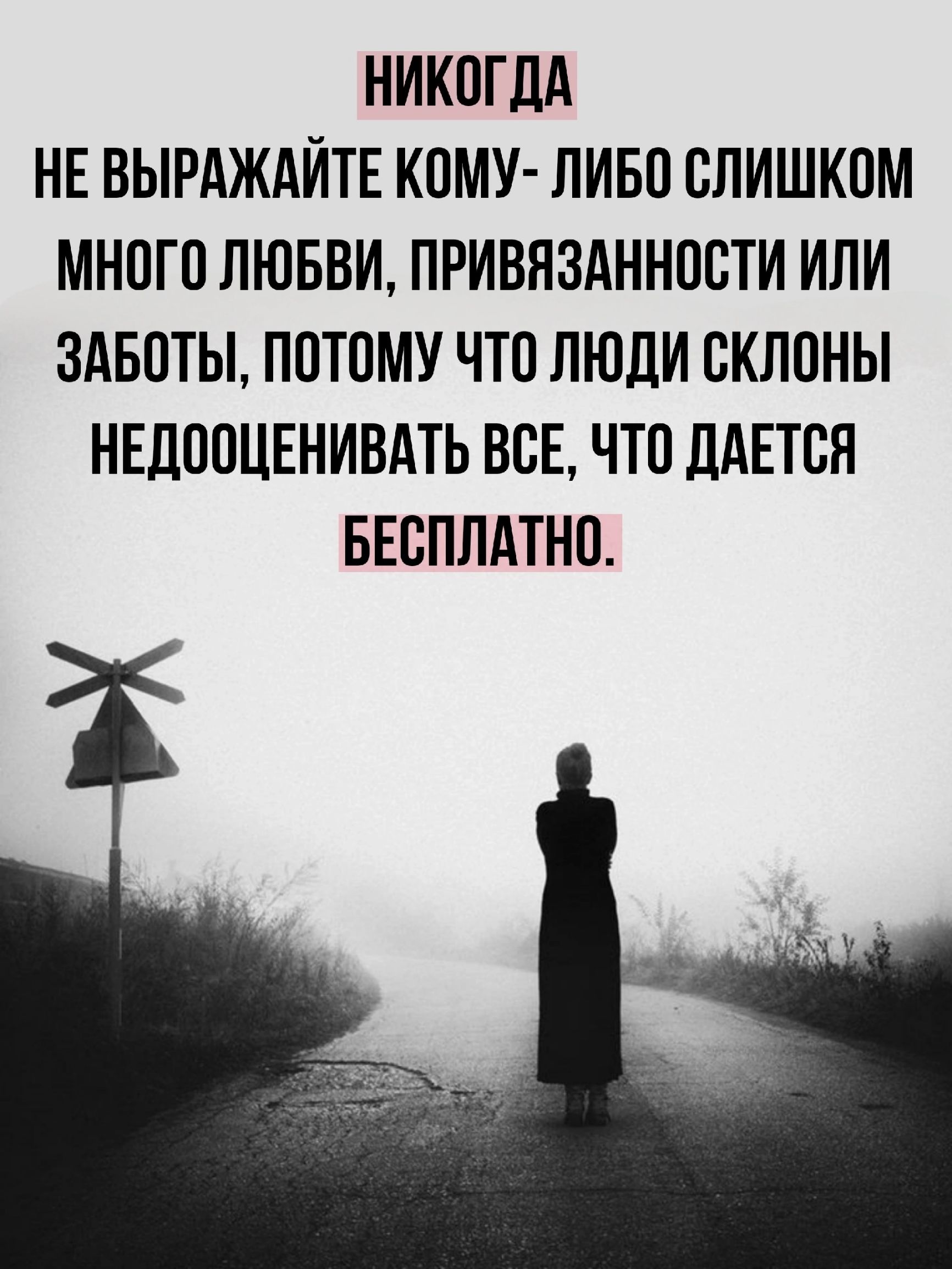 НИКОГДА
НЕ ВЫРАЖАЙТЕ КОМУ- ЛИБО СЛИШКОМ МНОГО ЛЮБВИ, ПРИВЯЗАННОСТИ ИЛИ ЗАБОТЫ, ПОТОМУ ЧТО ЛЮДИ СКЛОНЫ НЕДООЦЕНИВАТЬ ВСЕ, ЧТО ДАЕТСЯ БЕСПЛАТНО.